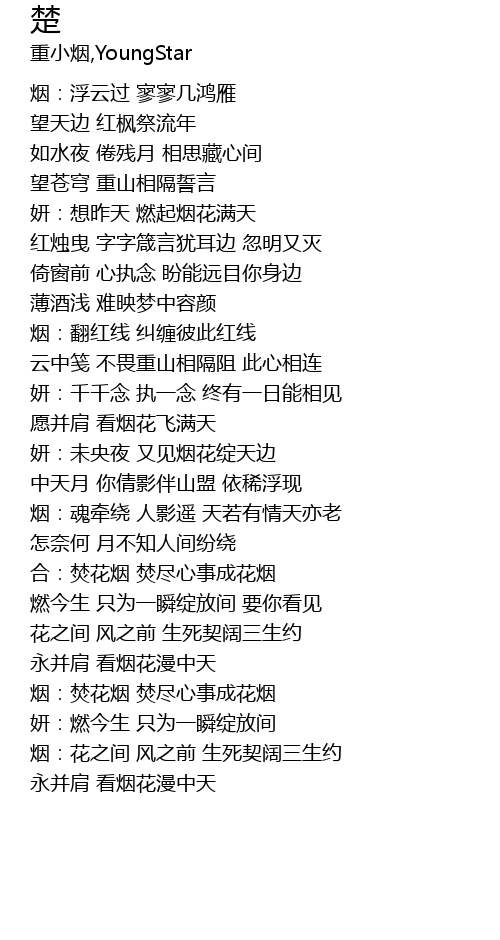 楚
重小烟,YoungStar

烟：浮云过 寥寥几鸿雁
望天边 红枫祭流年
如水夜 倦残月 相思藏心间
望苍穹 重山相隔誓言
妍：想昨天 燃起烟花满天
红烛曳 字字箴言犹耳边 忽明又灭
倚窗前 心执念 盼能远目你身边
薄酒浅 难映梦中容颜
烟：翻红线 纠缠彼此红线
云中笺 不畏重山相隔阻 此心相连
妍：千千念 执一念 终有一日能相见
愿并肩 看烟花飞满天
妍：未央夜 又见烟花绽天边
中天月 你倩影伴山盟 依稀浮现
烟：魂牵绕 人影遥 天若有情天亦老
怎奈何 月不知人间纷绕
合：焚花烟 焚尽心事成花烟
燃今生 只为一瞬绽放间 要你看见
花之间 风之前 生死契阔三生约
永并肩 看烟花漫中天
烟：焚花烟 焚尽心事成花烟
妍：燃今生 只为一瞬绽放间
烟：花之间 风之前 生死契阔三生约
永并肩 看烟花漫中天